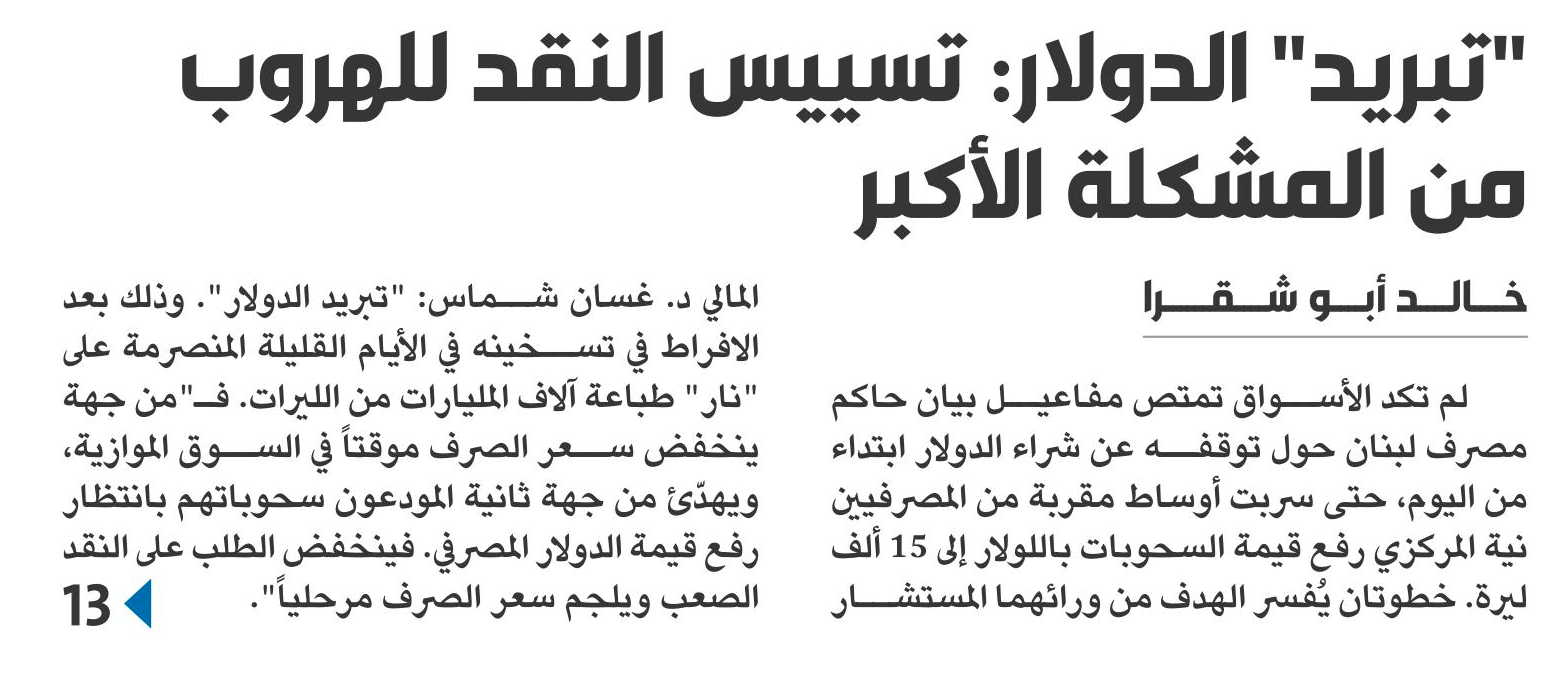 "تبريد" الدولار: تسييس النقد للهروب من المشكلة الأكبر

خالد أبو شقرا

لم تكد الأسواق تمتص مفاعيل بيان حاكم مصرف لبنان حول توقفه عن شراء الدولار ابتداء من اليوم، حتى سربت أوساط مقربة من المصرفيين نية المركزي رفع قيمة السحوبات باللولار إلى 15 ألف ليرة. خطوتان يُفسر الهدف من ورائهما المستشار

المالي د. غسان شماس: "تبريد الدولار". وذلك بعد الافراط في تسخينه في الأيام القليلة المنصرمة على "نار" طباعة آلاف المليارات من الليرات. فـ"من جهة ينخفض سعر الصرف موقتاً في السوق الموازية، ويهدّئ من جهة ثانية المودعون سحوباتهم بانتظار رفع قيمة الدولار المصرفي. فينخفض الطلب على النقد الصعب ويلجم سعر الصرف مرحلياً".

13